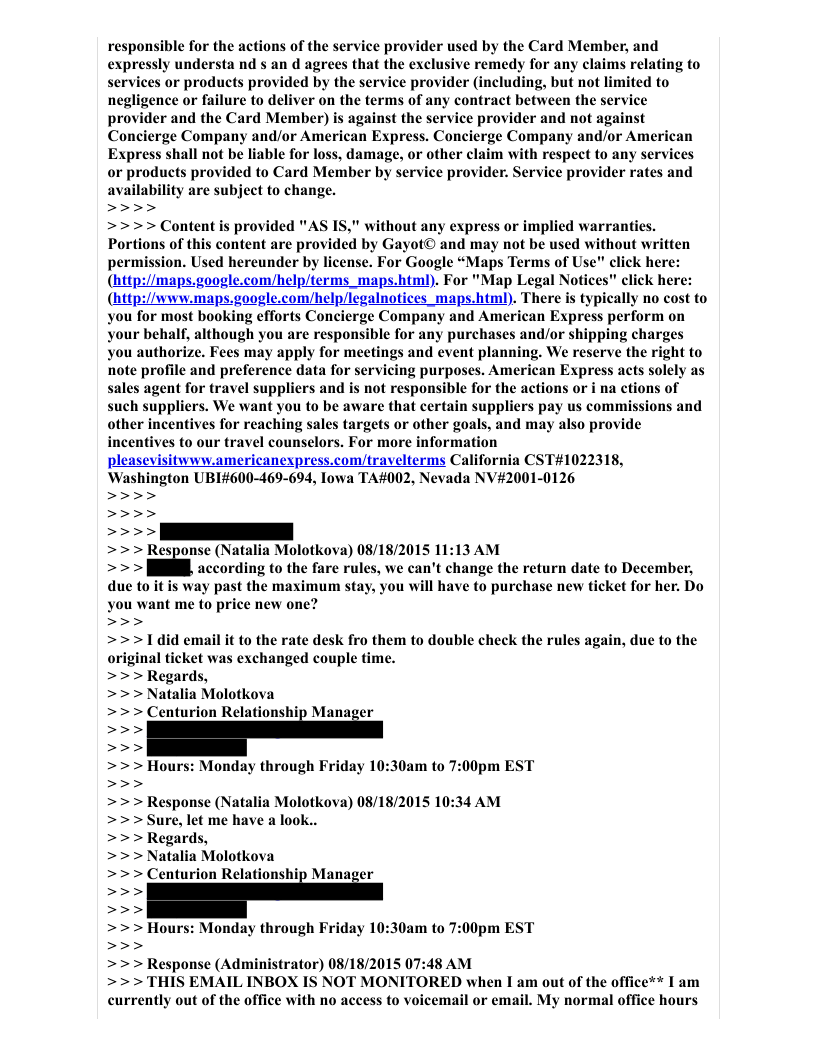 responsible for the actions of the service provider used by the Card Member, and expressly understa nd s an d agrees that the exclusive remedy for any claims relating to services or products provided by the service provider (including, but not limited to negligence or failure to deliver on the terms of any contract between the service provider and the Card Member) is against the service provider and not against Concierge Company and/or American Express. Concierge Company and/or American Express shall not be liable for loss, damage, or other claim with respect to any services or products provided to Card Member by service provider. Service provider rates and availability are subject to change.
> > > >
> > > > Content is provided "AS IS," without any express or implied warranties. Portions of this content are provided by Gayot© and may not be used without written permission. Used hereunder by license. For Google “Maps Terms of Use" click here: (http://maps.google.com/help/terms_maps.html). For "Map Legal Notices" click here: (http://www.maps.google.com/help/legalnotices_maps.html). There is typically no cost to you for most booking efforts Concierge Company and American Express perform on your behalf, although you are responsible for any purchases and/or shipping charges you authorize. Fees may apply for meetings and event planning. We reserve the right to note profile and preference data for servicing purposes. American Express acts solely as sales agent for travel suppliers and is not responsible for the actions or i na ctions of such suppliers. We want you to be aware that certain suppliers pay us commissions and other incentives for reaching sales targets or other goals, and may also provide incentives to our travel counselors. For more information pleasevisitwww.americanexpress.com/travelterms California CST#1022318, Washington UBI#600-469-694, Iowa TA#002, Nevada NV#2001-0126
> > > >
> > > >
> > > >
> > > Response (Natalia Molotkova) 08/18/2015 11:13 AM
> > > , according to the fare rules, we can't change the return date to December, due to it is way past the maximum stay, you will have to purchase new ticket for her. Do you want me to price new one?
> > >
> > > I did email it to the rate desk fro them to double check the rules again, due to the original ticket was exchanged couple time.
> > > Regards,
> > > Natalia Molotkova
> > > Centurion Relationship Manager
> > >
> > >
> > > Hours: Monday through Friday 10:30am to 7:00pm EST
> > >
> > > Response (Natalia Molotkova) 08/18/2015 10:34 AM
> > > Sure, let me have a look..
> > > Regards,
> > > Natalia Molotkova
> > > Centurion Relationship Manager
> > >
> > >
> > > Hours: Monday through Friday 10:30am to 7:00pm EST
> > >
> > > Response (Administrator) 08/18/2015 07:48 AM
> > > THIS EMAIL INBOX IS NOT MONITORED when I am out of the office** I am currently out of the office with no access to voicemail or email. My normal office hours